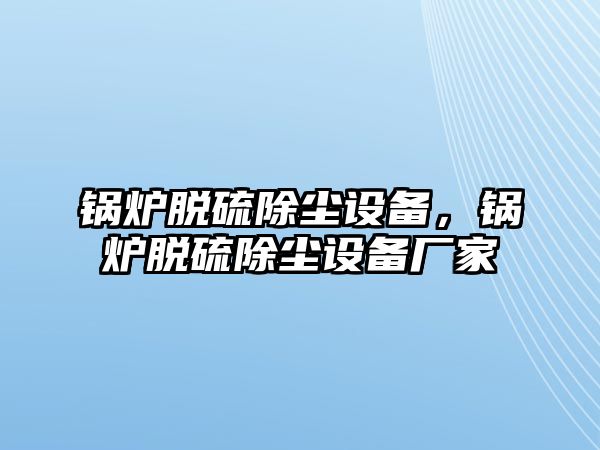 锅炉脱硫除尘设备，锅炉脱硫除尘设备厂家